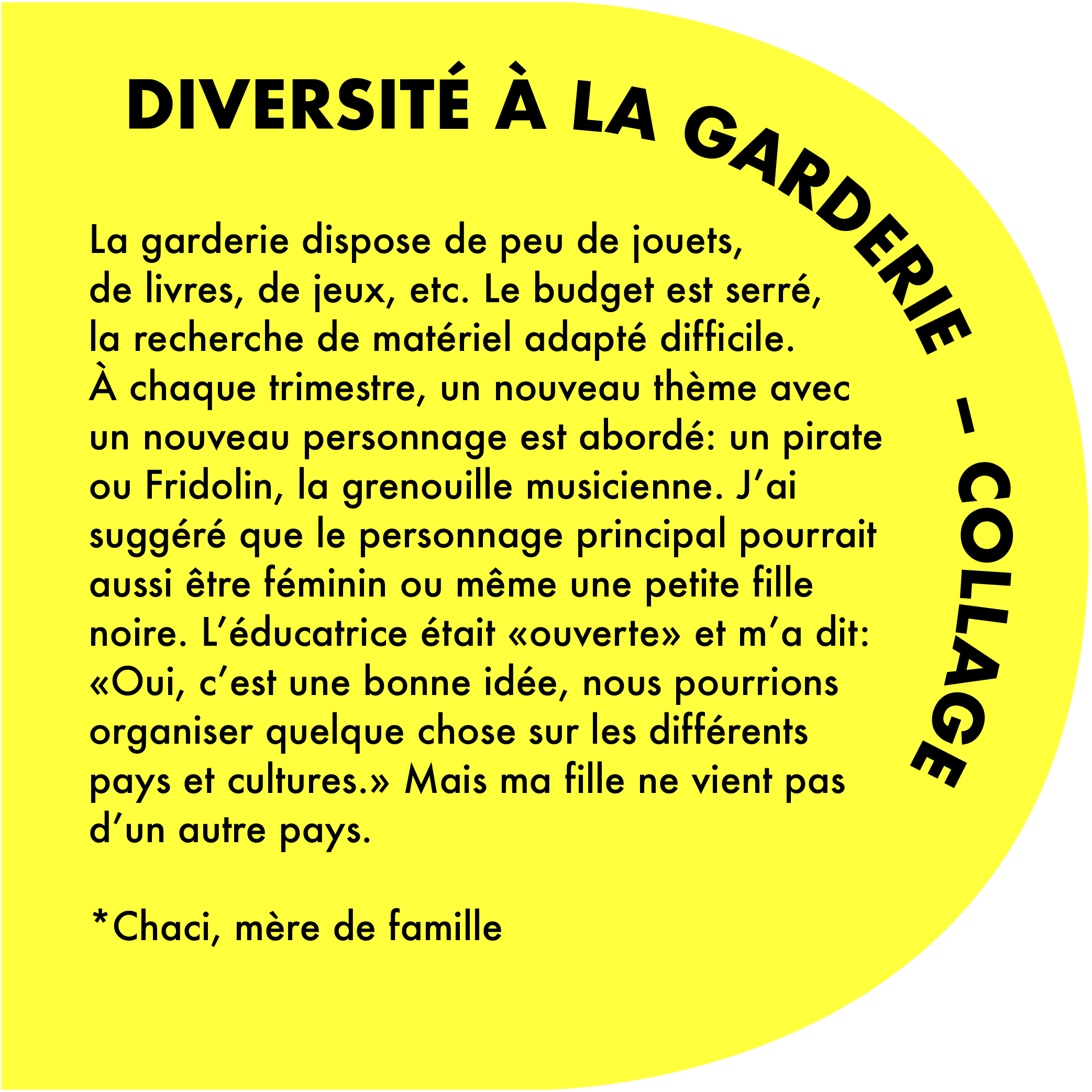 DIVERSITÉ À LA GARDERIE – COLLAGE

La garderie dispose de peu de jouets, de livres, de jeux, etc. Le budget est serré, la recherche de matériel adapté difficile. À chaque trimestre, un nouveau thème avec un nouveau personnage est abordé: un pirate ou Fridolin, la grenouille musicienne. J'ai suggéré que le personnage principal pourrait aussi être féminin ou même une petite fille noire. L'éducatrice était «ouverte» et m'a dit: «Oui, c'est une bonne idée, nous pourrions organiser quelque chose sur les différents pays et cultures.» Mais ma fille ne vient pas d'un autre pays.

*Chaci, mère de famille